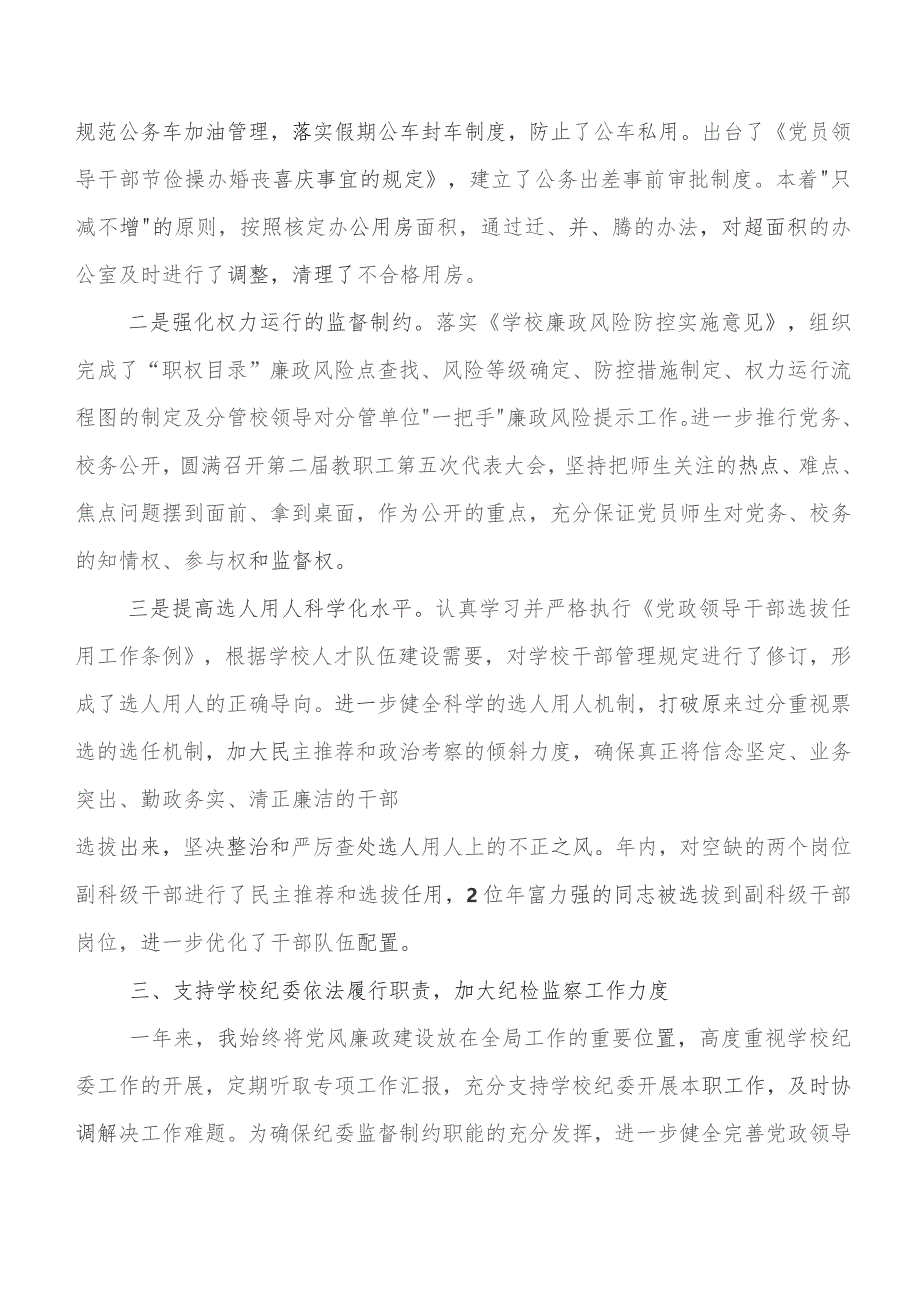 规范公务车加油管理，落实假期公车封车制度，防止了公车私用。出台了《党员领导干部节俭操办婚丧喜庆事宜的规定》，建立了公务出差事前审批制度。本着"只减不增"的原则，按照核定办公用房面积，通过迁、并、腾的办法，对超面积的办公室及时进行了调整，清理了不合格用房。

二是强化权力运行的监督制约。落实《学校廉政风险防控实施意见》，组织完成了“职权目录”廉政风险点查找、风险等级确定、防控措施制定、权力运行流程图的制定及分管校领导对分管单位"一把手"廉政风险提示工作。进一步推行党务、校务公开，圆满召开第二届教职工第五次代表大会，坚持把师生关注的热点、难点、焦点问题摆到面前、拿到桌面，作为公开的重点，充分保证党员师生对党务、校务的知情权、参与权和监督权。

三是提高选人用人科学化水平。认真学习并严格执行《党政领导干部选拔任用工作条例》，根据学校人才队伍建设需要，对学校干部管理规定进行了修订，形成了选人用人的正确导向。进一步健全科学的选人用人机制，打破原来过分重视票选的选任机制，加大民主推荐和政治考察的倾斜力度，确保真正将信念坚定、业务突出、勤政务实、清正廉洁的干部

选拔出来，坚决整治和严厉查处选人用人上的不正之风。年内，对空缺的两个岗位副科级干部进行了民主推荐和选拔任用，2位年富力强的同志被选拔到副科级干部岗位，进一步优化了干部队伍配置。

三、支持学校纪委依法履行职责，加大纪检监察工作力度

一年来，我始终将党风廉政建设放在全局工作的重要位置，高度重视学校纪委工作的开展，定期听取专项工作汇报，充分支持学校纪委开展本职工作，及时协调解决工作难题。为确保纪委监督制约职能的充分发挥，进一步健全完善党政领导